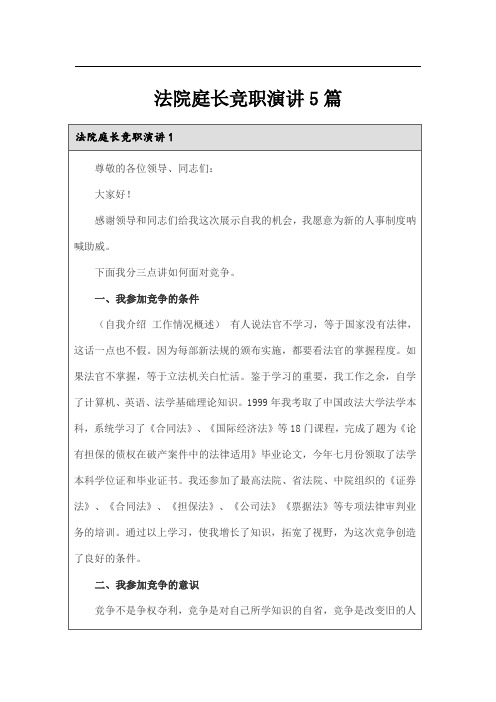 法院庭长竞职演讲5篇

法院庭长竞职演讲1

尊敬的各位领导、同志们：

大家好！

感谢领导和同志们给我这次展示自我的机会，我愿意为新的人事制度呐喊助威。

下面我分三点讲如何面对竞争。

一、我参加竞争的条件

（自我介绍 工作情况概述） 有人说法官不学习，等于国家没有法律，这话一点也不假。因为每部新法规的颁布实施，都要看法官的掌握程度。如果法官不掌握，等于立法机关白忙活。鉴于学习的重要，我工作之余，自学了计算机、英语、法学基础理论知识。1999年我考取了中国政法大学法学本科，系统学习了《合同法》、《国际经济法》等18门课程，完成了题为《论有担保的债权在破产案件中的法律适用》毕业论文，今年七月份领取了法学本科学位证和毕业证书。我还参加了最高法院、省法院、中院组织的《证券法》、《合同法》、《担保法》、《公司法》《票据法》等专项法律审判业务的培训。通过以上学习，使我增长了知识，拓宽了视野，为这次竞争创造了良好的条件。

二、我参加竞争的意识

竞争不是争权夺利，竞争是对自己所学知识的自省，竞争是改变旧的人